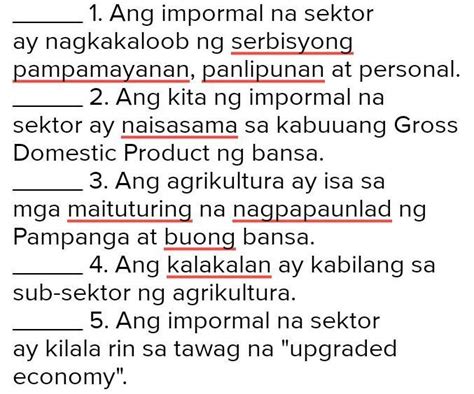 ______ 1. Ang impormal na sektor ay nagkakaloob ng serbisyong pampamayanan, panlipunan at personal.
______ 2. Ang kita ng impormal na sektor ay naisasama sa kabuuang Gross Domestic Product ng bansa.
______ 3. Ang agrikultura ay isa sa mga maituturing na nagpapaunlad ng Pampanga at buong bansa.
______ 4. Ang kalakalan ay kabilang sa sub-sektor ng agrikultura.
______ 5. Ang impormal na sektor ay kilala rin sa tawag na "upgraded economy".